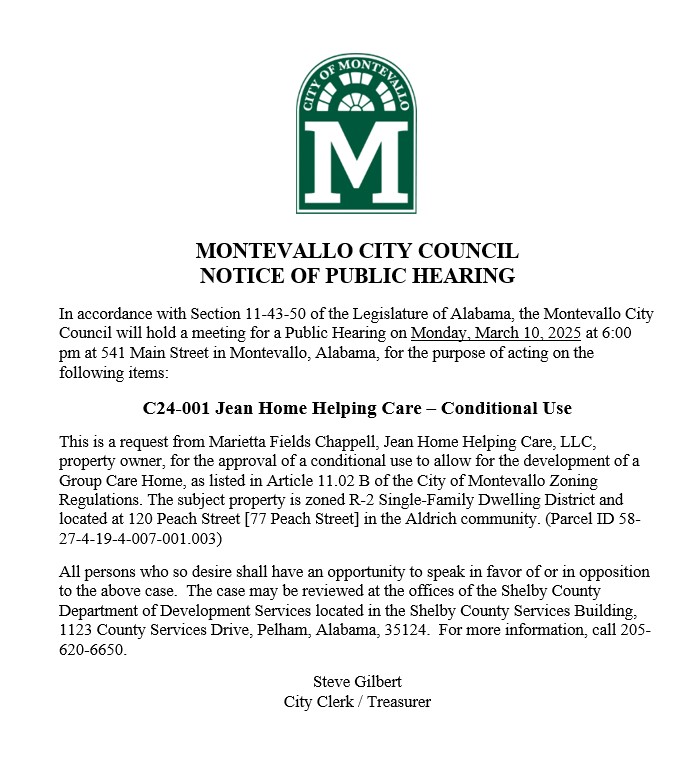 CITY OF MONTEVALLO

M

MONTEVALLO CITY COUNCIL
NOTICE OF PUBLIC HEARING

In accordance with Section 11-43-50 of the Legislature of Alabama, the Montevallo City Council will hold a meeting for a Public Hearing on Monday, March 10, 2025 at 6:00 pm at 541 Main Street in Montevallo, Alabama, for the purpose of acting on the following items:

C24-001 Jean Home Helping Care – Conditional Use

This is a request from Marietta Fields Chappell, Jean Home Helping Care, LLC, property owner, for the approval of a conditional use to allow for the development of a Group Care Home, as listed in Article 11.02 B of the City of Montevallo Zoning Regulations. The subject property is zoned R-2 Single-Family Dwelling District and located at 120 Peach Street [77 Peach Street] in the Aldrich community. (Parcel ID 58-27-4-19-4-007-001.003)

All persons who so desire shall have an opportunity to speak in favor of or in opposition to the above case. The case may be reviewed at the offices of the Shelby County Department of Development Services located in the Shelby County Services Building, 1123 County Services Drive, Pelham, Alabama, 35124. For more information, call 205-620-6650.

Steve Gilbert
City Clerk / Treasurer